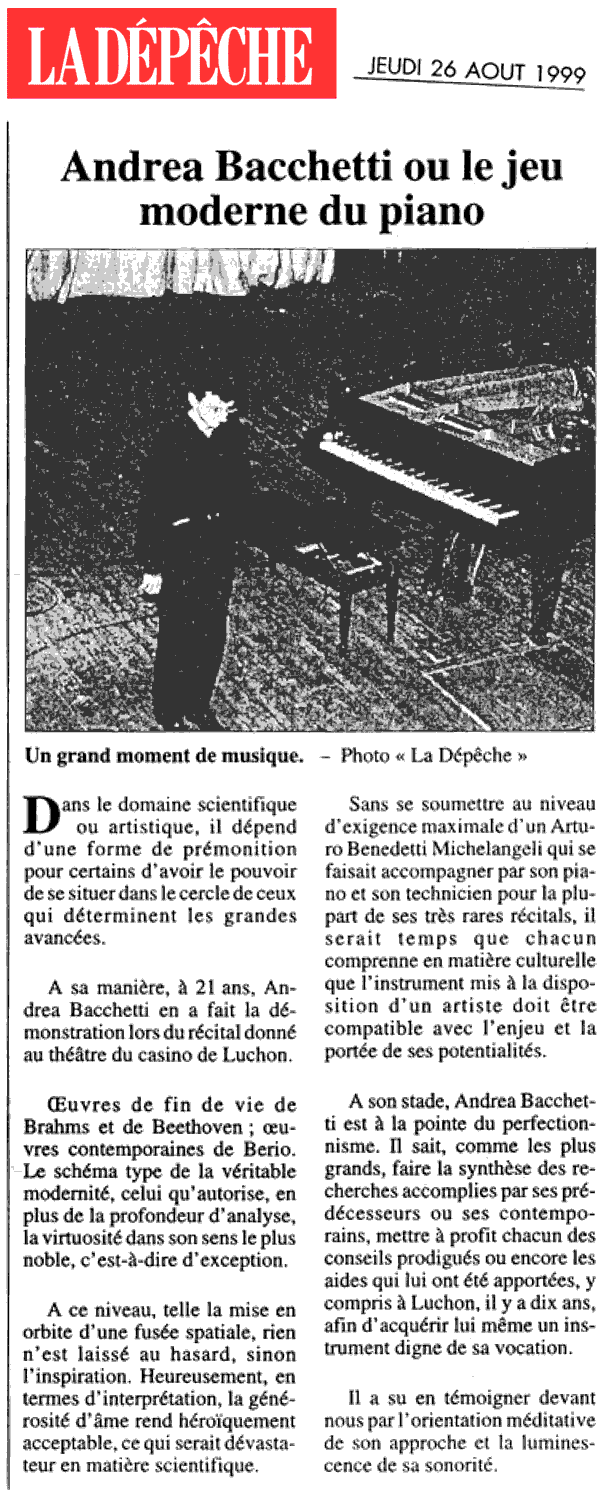 LA DÉPÊCHE

JEUDI 26 AOUT 1999

Andrea Bacchetti ou le jeu moderne du piano

Un grand moment de musique. – Photo « La Dépêche »

Dans le domaine scientifique ou artistique, il dépend d'une forme de prémonition pour certains d'avoir le pouvoir de se situer dans le cercle de ceux qui déterminent les grandes avancées.

A sa manière, à 21 ans, Andrea Bacchetti en a fait la démonstration lors du récital donné au théâtre du casino de Luchon.

Œuvres de fin de vie de Brahms et de Beethoven ; œuvres contemporaines de Berio. Le schéma type de la véritable modernité, celui qu'autorise, en plus de la profondeur d'analyse, la virtuosité dans son sens le plus noble, c'est-à-dire d'exception.

A ce niveau, telle la mise en orbite d'une fusée spatiale, rien n'est laissé au hasard, sinon l'inspiration. Heureusement, en termes d'interprétation, la générosité d'âme rend héroïquement acceptable, ce qui serait dévastateur en matière scientifique.

Sans se soumettre au niveau d'exigence maximale d'un Arturo Benedetti Michelangeli qui se faisait accompagner par son piano et son technicien pour la plupart de ses très rares récitals, il serait temps que chacun comprenne en matière culturelle que l'instrument mis à la disposition d'un artiste doit être compatible avec l'enjeu et la portée de ses potentialités.

A son stade, Andrea Bacchetti est à la pointe du perfectionnisme. Il sait, comme les plus grands, faire la synthèse des recherches accomplies par ses prédécesseurs ou ses contemporains, mettre à profit chacun des conseils prodigués ou encore les aides qui lui ont été apportées, y compris à Luchon, il y a dix ans, afin d'acquérir lui même un instrument digne de sa vocation.

Il a su en témoigner devant nous par l'orientation méditative de son approche et la luminescence de sa sonorité.